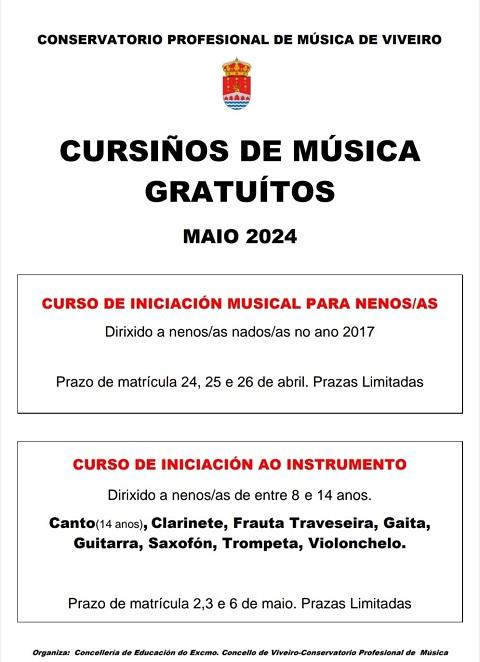 CONSERVATORIO PROFESIONAL DE MÚSICA DE VIVEIRO

CURSIÑOS DE MÚSICA GRATUÍTOS

MAIO 2024

CURSO DE INICIACIÓN MUSICAL PARA NENOS/AS

Dirixido a nenos/as nados/as no ano 2017

Prazo de matrícula 24, 25 e 26 de abril. Prazas Limitadas

CURSO DE INICIACIÓN AO INSTRUMENTO

Dirixido a nenos/as de entre 8 e 14 anos.

Canto(14 anos), Clarinete, Frauta Traveseira, Gaita, Guitarra, Saxofón, Trompeta, Violonchelo.

Prazo de matrícula 2,3 e 6 de maio. Prazas Limitadas

Organiza: Concellería de Educación do Excmo. Concello de Viveiro-Conservatorio Profesional de Música